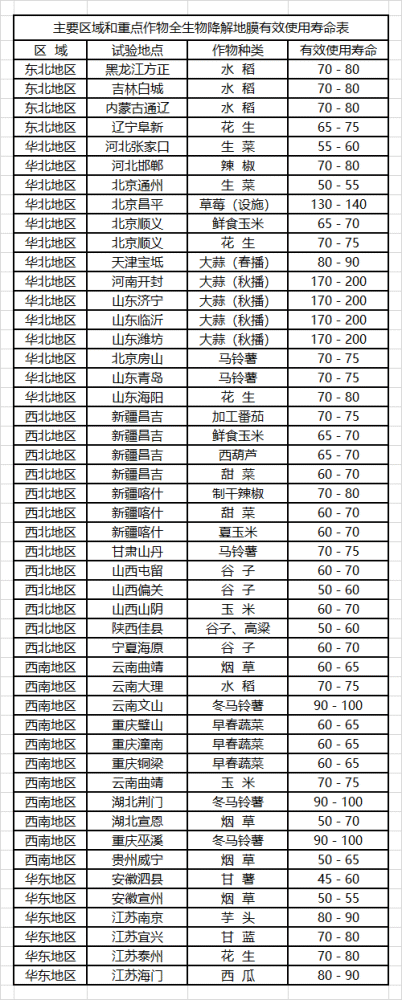 主要区域和重点作物全生物降解地膜有效使用寿命表

| 区 域 | 试验地点 | 作物种类 | 有效使用寿命 |
|---|---|---|---|
| 东北地区 | 黑龙江方正 | 水 稻 | 70 - 80 |
| 东北地区 | 吉林白城 | 水 稻 | 70 - 80 |
| 东北地区 | 内蒙古通辽 | 水 稻 | 70 - 80 |
| 东北地区 | 辽宁阜新 | 花 生 | 65 - 75 |
| 华北地区 | 河北张家口 | 生 菜 | 55 - 60 |
| 华北地区 | 河北邯郸 | 辣 椒 | 70 - 80 |
| 华北地区 | 北京通州 | 生 菜 | 50 - 55 |
| 华北地区 | 北京昌平 | 草莓（设施） | 130 - 140 |
| 华北地区 | 北京顺义 | 鲜食玉米 | 65 - 70 |
| 华北地区 | 北京顺义 | 花 生 | 70 - 75 |
| 华北地区 | 天津宝坻 | 大蒜（春播） | 80 - 90 |
| 华北地区 | 河南开封 | 大蒜（秋播） | 170 - 200 |
| 华北地区 | 山东济宁 | 大蒜（秋播） | 170 - 200 |
| 华北地区 | 山东临沂 | 大蒜（秋播） | 170 - 200 |
| 华北地区 | 山东潍坊 | 大蒜（秋播） | 170 - 200 |
| 华北地区 | 北京房山 | 马铃薯 | 70 - 75 |
| 华北地区 | 山东青岛 | 马铃薯 | 70 - 75 |
| 华北地区 | 山东海阳 | 花 生 | 70 - 80 |
| 西北地区 | 新疆昌吉 | 加工番茄 | 70 - 75 |
| 西北地区 | 新疆昌吉 | 鲜食玉米 | 65 - 70 |
| 西北地区 | 新疆昌吉 | 西葫芦 | 65 - 70 |
| 西北地区 | 新疆昌吉 | 甜 菜 | 60 - 70 |
| 西北地区 | 新疆喀什 | 制干辣椒 | 70 - 80 |
| 西北地区 | 新疆喀什 | 甜 菜 | 60 - 70 |
| 西北地区 | 新疆喀什 | 夏玉米 | 60 - 70 |
| 西北地区 | 甘肃山丹 | 马铃薯 | 70 - 75 |
| 西北地区 | 山西屯留 | 谷 子 | 60 - 70 |
| 西北地区 | 山西偏关 | 谷 子 | 50 - 60 |
| 西北地区 | 山西山阴 | 玉 米 | 60 - 70 |
| 西北地区 | 陕西佳县 | 谷子、高粱 | 50 - 60 |
| 西北地区 | 宁夏海原 | 谷 子 | 60 - 70 |
| 西南地区 | 云南曲靖 | 烟 草 | 60 - 65 |
| 西南地区 | 云南大理 | 水 稻 | 70 - 75 |
| 西南地区 | 云南文山 | 冬马铃薯 | 90 - 100 |
| 西南地区 | 重庆璧山 | 早春蔬菜 | 60 - 65 |
| 西南地区 | 重庆潼南 | 早春蔬菜 | 60 - 65 |
| 西南地区 | 重庆铜梁 | 早春蔬菜 | 60 - 65 |
| 西南地区 | 云南曲靖 | 玉 米 | 70 - 75 |
| 西南地区 | 湖北荆门 | 冬马铃薯 | 90 - 100 |
| 西南地区 | 湖北宣恩 | 烟 草 | 50 - 70 |
| 西南地区 | 重庆巫溪 | 冬马铃薯 | 90 - 100 |
| 西南地区 | 贵州威宁 | 烟 草 | 50 - 65 |
| 华东地区 | 安徽泗县 | 甘 薯 | 45 - 60 |
| 华东地区 | 安徽宣州 | 烟 草 | 50 - 55 |
| 华东地区 | 江苏南京 | 芋 头 | 80 - 90 |
| 华东地区 | 江苏宜兴 | 甘 蓝 | 70 - 80 |
| 华东地区 | 江苏泰州 | 花 生 | 70 - 80 |
| 华东地区 | 江苏海门 | 西 瓜 | 80 - 90 |